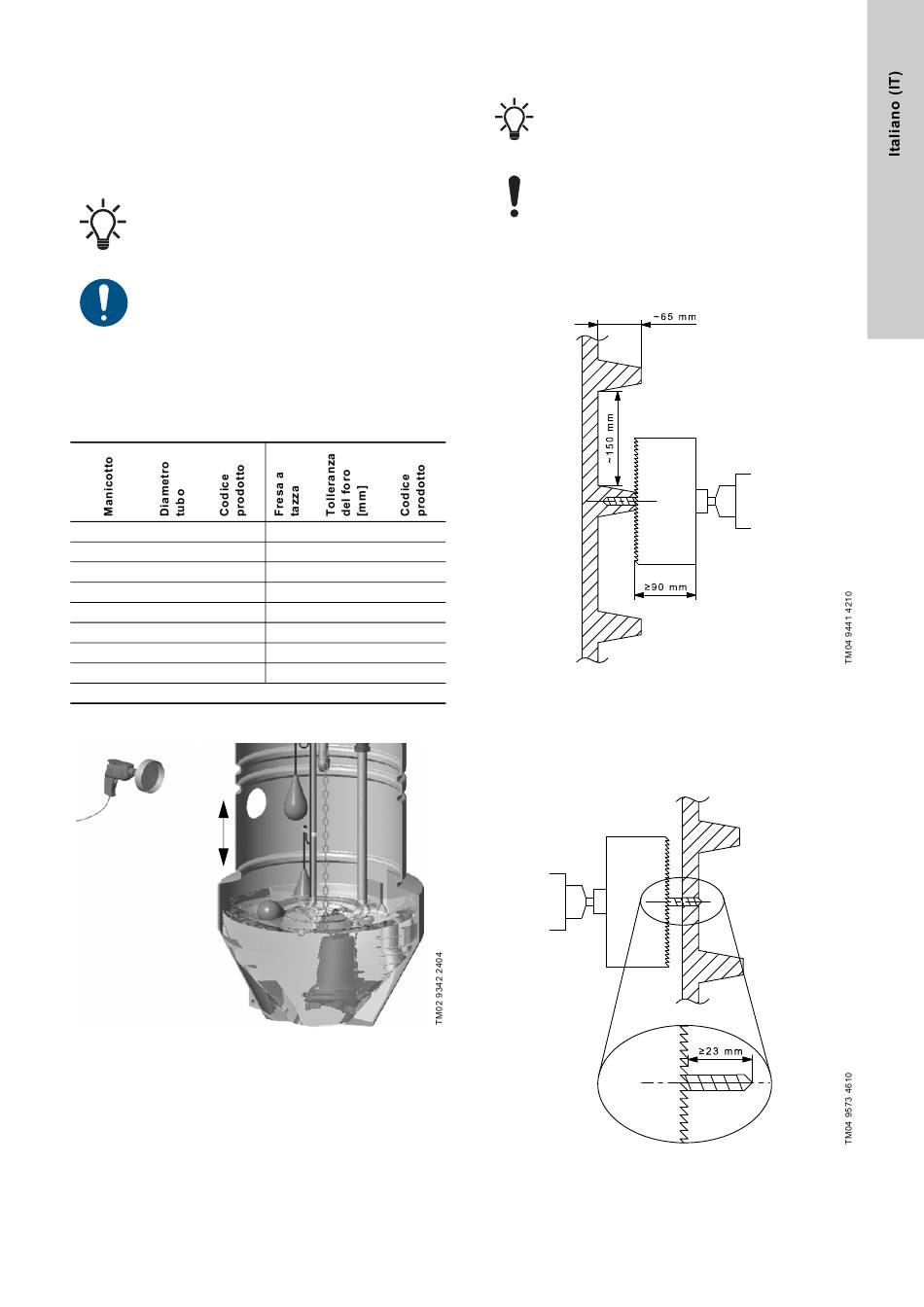 Italiano (IT)

| Manicotto | Diametro tubo | Codice prodotto | Fresa a tazza | Tolleranza del foro [mm] | Codice prodotto |
|---|---|---|---|---|---|
| | | | | | |
| | | | | | |
| | | | | | |
| | | | | | |
| | | | | | |
| | | | | | |
| | | | | | |
| | | | | | |

TM02 9342 2404

~65 mm

~150 mm

≥90 mm

TM04 9441 4210

≥23 mm

TM04 9573 4610